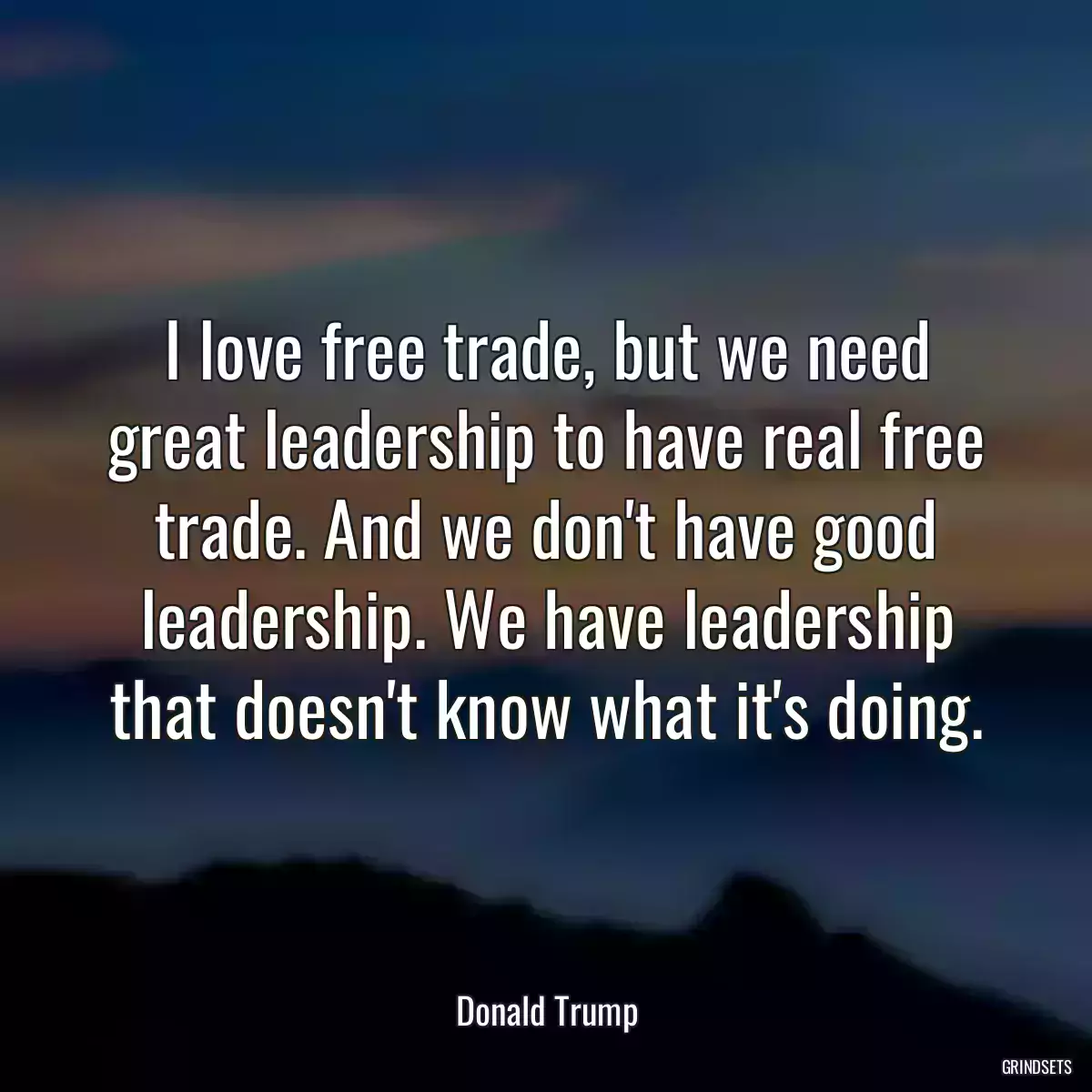 I love free trade, but we need great leadership to have real free trade. And we don't have good leadership. We have leadership that doesn't know what it's doing.

Donald Trump

GRINDSETS